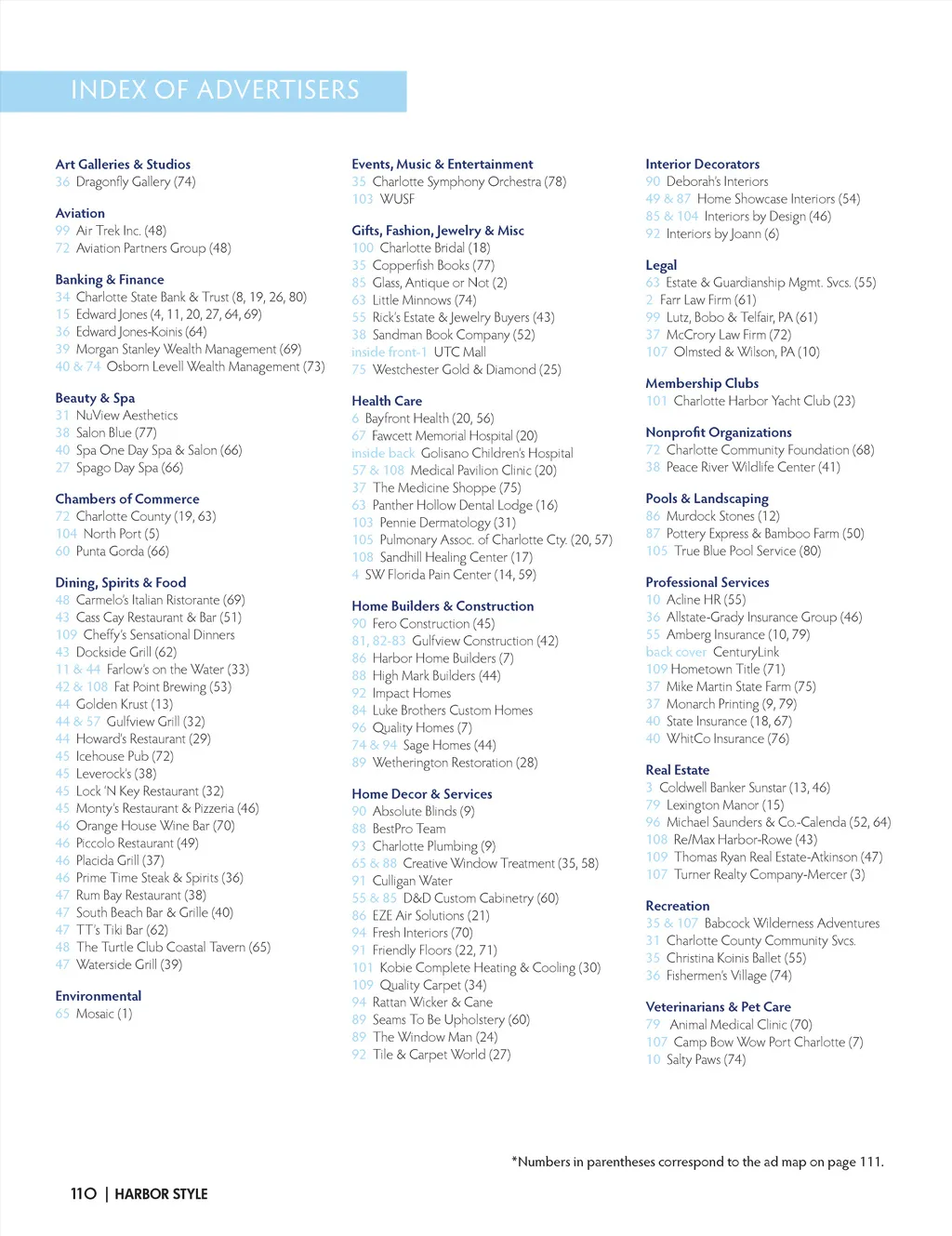 INDEX OF ADVERTISERS

Art Galleries & Studios
36 Dragonfly Gallery (74)

Aviation
99 Air Trek Inc. (48)
72 Aviation Partners Group (48)

Banking & Finance
34 Charlotte State Bank & Trust (8, 19, 26, 80)
15 Edward Jones (4, 11, 20, 27, 64, 69)
36 Edward Jones-Koinis (64)
39 Morgan Stanley Wealth Management (69)
40 & 74 Osborn Levell Wealth Management (73)

Beauty & Spa
31 NuView Aesthetics
38 Salon Blue (77)
40 Spa One Day Spa & Salon (66)
27 Spago Day Spa (66)

Chambers of Commerce
72 Charlotte County (19, 63)
104 North Port (5)
60 Punta Gorda (66)

Dining, Spirits & Food
48 Carmelo's Italian Ristorante (69)
43 Cass Cay Restaurant & Bar (51)
109 Cheffy's Sensational Dinners
43 Dockside Grill (62)
11 & 44 Farlow's on the Water (33)
42 & 108 Fat Point Brewing (53)
44 Golden Krust (13)
44 & 57 Gulfview Grill (32)
44 Howard's Restaurant (29)
45 Icehouse Pub (72)
45 Leverock's (38)
45 Lock 'N Key Restaurant (32)
45 Monty's Restaurant & Pizzeria (46)
46 Orange House Wine Bar (70)
46 Piccolo Restaurant (49)
46 Placida Grill (37)
46 Prime Time Steak & Spirits (36)
47 Rum Bay Restaurant (38)
47 South Beach Bar & Grille (40)
47 TT's Tiki Bar (62)
48 The Turtle Club Coastal Tavern (65)
47 Waterside Grill (39)

Environmental
65 Mosaic (1)

Events, Music & Entertainment
35 Charlotte Symphony Orchestra (78)
103 WUSF

Gifts, Fashion, Jewelry & Misc
100 Charlotte Bridal (18)
35 Copperfish Books (77)
85 Glass, Antique or Not (2)
63 Little Minnows (74)
55 Rick's Estate & Jewelry Buyers (43)
38 Sandman Book Company (52)
inside front-1 UTC Mall
75 Westchester Gold & Diamond (25)

Health Care
6 Bayfront Health (20, 56)
67 Fawcett Memorial Hospital (20)
inside back Golisano Children's Hospital
57 & 108 Medical Pavilion Clinic (20)
37 The Medicine Shoppe (75)
63 Panther Hollow Dental Lodge (16)
103 Pennie Dermatology (31)
105 Pulmonary Assoc. of Charlotte Cty. (20, 57)
108 Sandhill Healing Center (17)
4 SW Florida Pain Center (14, 59)

Home Builders & Construction
90 Fero Construction (45)
81, 82-83 Gulfview Construction (42)
86 Harbor Home Builders (7)
88 High Mark Builders (44)
92 Impact Homes
84 Luke Brothers Custom Homes
96 Quality Homes (7)
74 & 94 Sage Homes (44)
89 Wetherington Restoration (28)

Home Decor & Services
90 Absolute Blinds (9)
88 BestPro Team
93 Charlotte Plumbing (9)
65 & 88 Creative Window Treatment (35, 58)
91 Culligan Water
55 & 85 D&D Custom Cabinetry (60)
86 EZE Air Solutions (21)
94 Fresh Interiors (70)
91 Friendly Floors (22, 71)
101 Kobie Complete Heating & Cooling (30)
109 Quality Carpet (34)
94 Rattan Wicker & Cane
89 Seams To Be Upholstery (60)
89 The Window Man (24)
92 Tile & Carpet World (27)

Interior Decorators
90 Deborah's Interiors
49 & 87 Home Showcase Interiors (54)
85 & 104 Interiors by Design (46)
92 Interiors by Joann (6)

Legal
63 Estate & Guardianship Mgmt. Svcs. (55)
2 Farr Law Firm (61)
99 Lutz, Bobo & Telfair, PA (61)
37 McCrory Law Firm (72)
107 Olmsted & Wilson, PA (10)

Membership Clubs
101 Charlotte Harbor Yacht Club (23)

Nonprofit Organizations
72 Charlotte Community Foundation (68)
38 Peace River Wildlife Center (41)

Pools & Landscaping
86 Murdock Stones (12)
87 Pottery Express & Bamboo Farm (50)
105 True Blue Pool Service (80)

Professional Services
10 Acline HR (55)
36 Allstate-Grady Insurance Group (46)
55 Amberg Insurance (10, 79)
back cover CenturyLink
109 Hometown Title (71)
37 Mike Martin State Farm (75)
37 Monarch Printing (9, 79)
40 State Insurance (18, 67)
40 WhitCo Insurance (76)

Real Estate
3 Coldwell Banker Sunstar (13, 46)
79 Lexington Manor (15)
96 Michael Saunders & Co.-Calenda (52, 64)
108 Re/Max Harbor-Rowe (43)
109 Thomas Ryan Real Estate-Atkinson (47)
107 Turner Realty Company-Mercer (3)

Recreation
35 & 107 Babcock Wilderness Adventures
31 Charlotte County Community Svcs.
35 Christina Koinis Ballet (55)
36 Fishermen's Village (74)

Veterinarians & Pet Care
79 Animal Medical Clinic (70)
107 Camp Bow Wow Port Charlotte (7)
10 Salty Paws (74)

*Numbers in parentheses correspond to the ad map on page 111.

110 | HARBOR STYLE